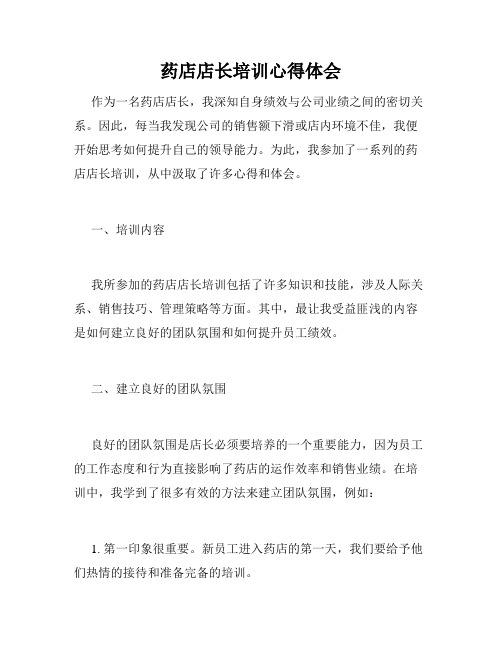 药店店长培训心得体会

作为一名药店店长，我深知自身绩效与公司业绩之间的密切关系。因此，每当我发现公司的销售额下滑或店内环境不佳，我便开始思考如何提升自己的领导能力。为此，我参加了一系列的药店店长培训，从中汲取了许多心得和体会。

一、培训内容

我所参加的药店店长培训包括了许多知识和技能，涉及人际关系、销售技巧、管理策略等方面。其中，最让我受益匪浅的内容是如何建立良好的团队氛围和如何提升员工绩效。

二、建立良好的团队氛围

良好的团队氛围是店长必须要培养的一个重要能力，因为员工的工作态度和行为直接影响了药店的运作效率和销售业绩。在培训中，我学到了很多有效的方法来建立团队氛围，例如：

1. 第一印象很重要。新员工进入药店的第一天，我们要给予他们热情的接待和准备完备的培训。